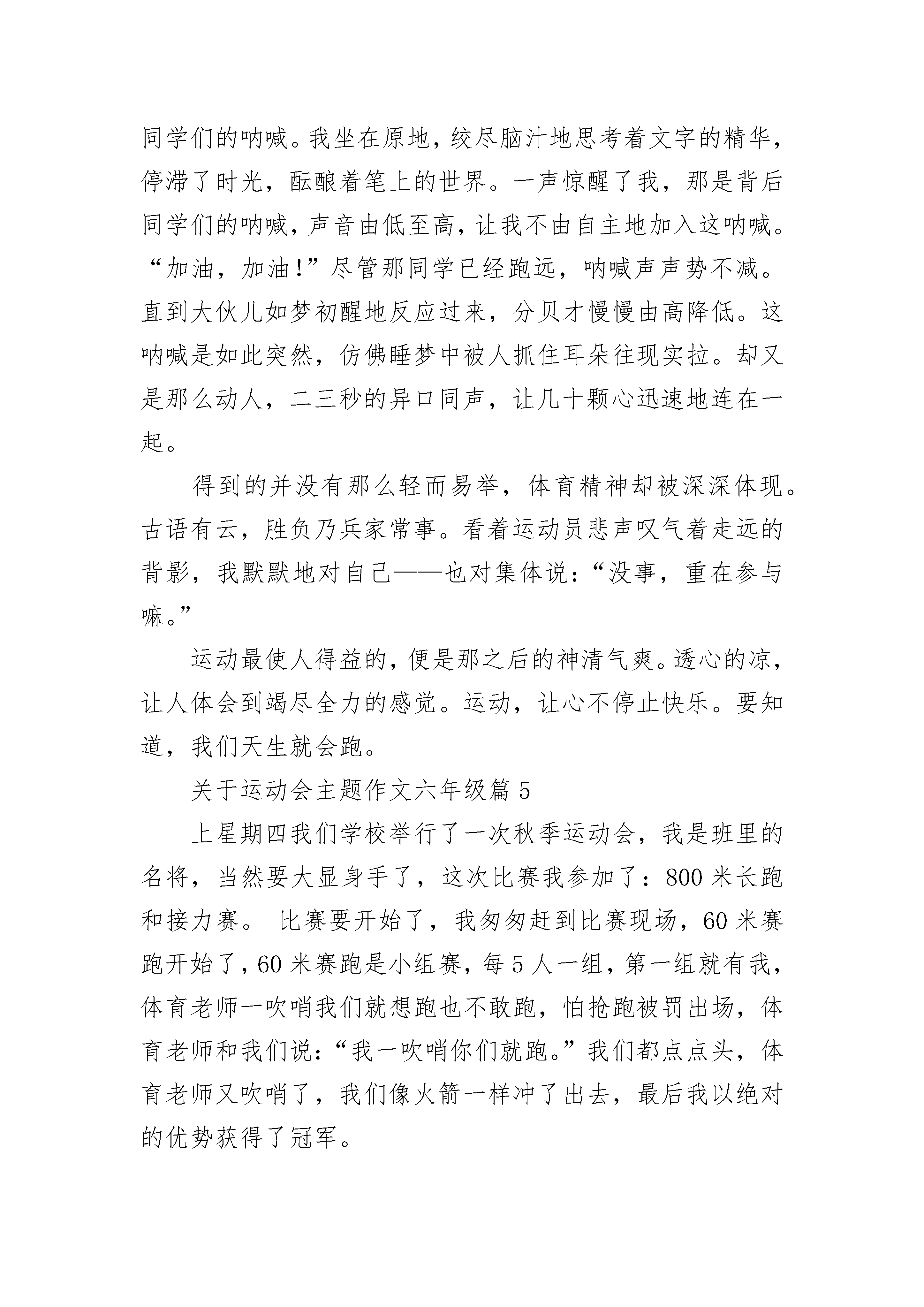 同学们的呐喊。我坐在原地，绞尽脑汁地思考着文字的精华，停滞了时光，酝酿着笔上的世界。一声惊醒了我，那是背后同学们的呐喊，声音由低至高，让我不由自主地加入这呐喊。“加油，加油!”尽管那同学已经跑远，呐喊声声势不减。直到大伙儿如梦初醒地反应过来，分贝才慢慢由高降低。这呐喊是如此突然，仿佛睡梦中被人抓住耳朵往现实拉。却又是那么动人，二三秒的异口同声，让几十颗心迅速地连在一起。

得到的并没有那么轻而易举，体育精神却被深深体现。古语有云，胜负乃兵家常事。看着运动员悲声叹气着走远的背影，我默默地对自己——也对集体说：“没事，重在参与嘛。”

运动最使人得益的，便是那之后的神清气爽。透心的凉，让人体会到竭尽全力的感觉。运动，让心不停止快乐。要知道，我们天生就会跑。

关于运动会主题作文六年级篇 5

上星期四我们学校举行了一次秋季运动会，我是班里的名将，当然要大显身手了，这次比赛我参加了：800 米长跑和接力赛。 比赛要开始了，我匆匆赶到比赛现场，60 米赛跑开始了，60 米赛跑是小组赛，每 5 人一组，第一组就有我，体育老师一吹哨我们就想跑也不敢跑，怕抢跑被罚出场，体育老师和我们说：“我一吹哨你们就跑。”我们都点点头，体育老师又吹哨了，我们像火箭一样冲了出去，最后我以绝对的优势获得了冠军。